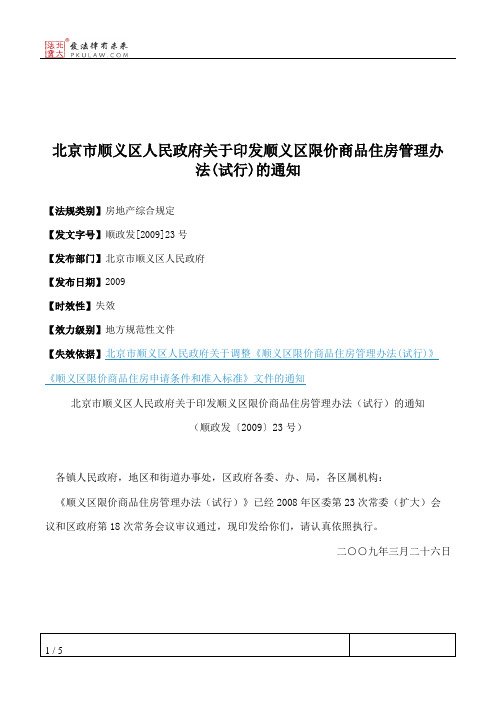 北大法宝 发法律有未来 PKULAW.COM

北京市顺义区人民政府关于印发顺义区限价商品住房管理办法(试行)的通知

【法规类别】房地产综合规定

【发文字号】顺政发[2009]23号

【发布部门】北京市顺义区人民政府

【发布日期】2009

【时效性】失效

【效力级别】地方规范性文件

【失效依据】北京市顺义区人民政府关于调整《顺义区限价商品住房管理办法(试行)》《顺义区限价商品住房申请条件和准入标准》文件的通知

北京市顺义区人民政府关于印发顺义区限价商品住房管理办法（试行）的通知

（顺政发〔2009〕23号）

各镇人民政府，地区和街道办事处，区政府各委、办、局，各区属机构：

《顺义区限价商品住房管理办法（试行）》已经2008年区委第23次常委（扩大）会议和区政府第18次常务会议审议通过，现印发给你们，请认真依照执行。

二〇〇九年三月二十六日

1 / 5